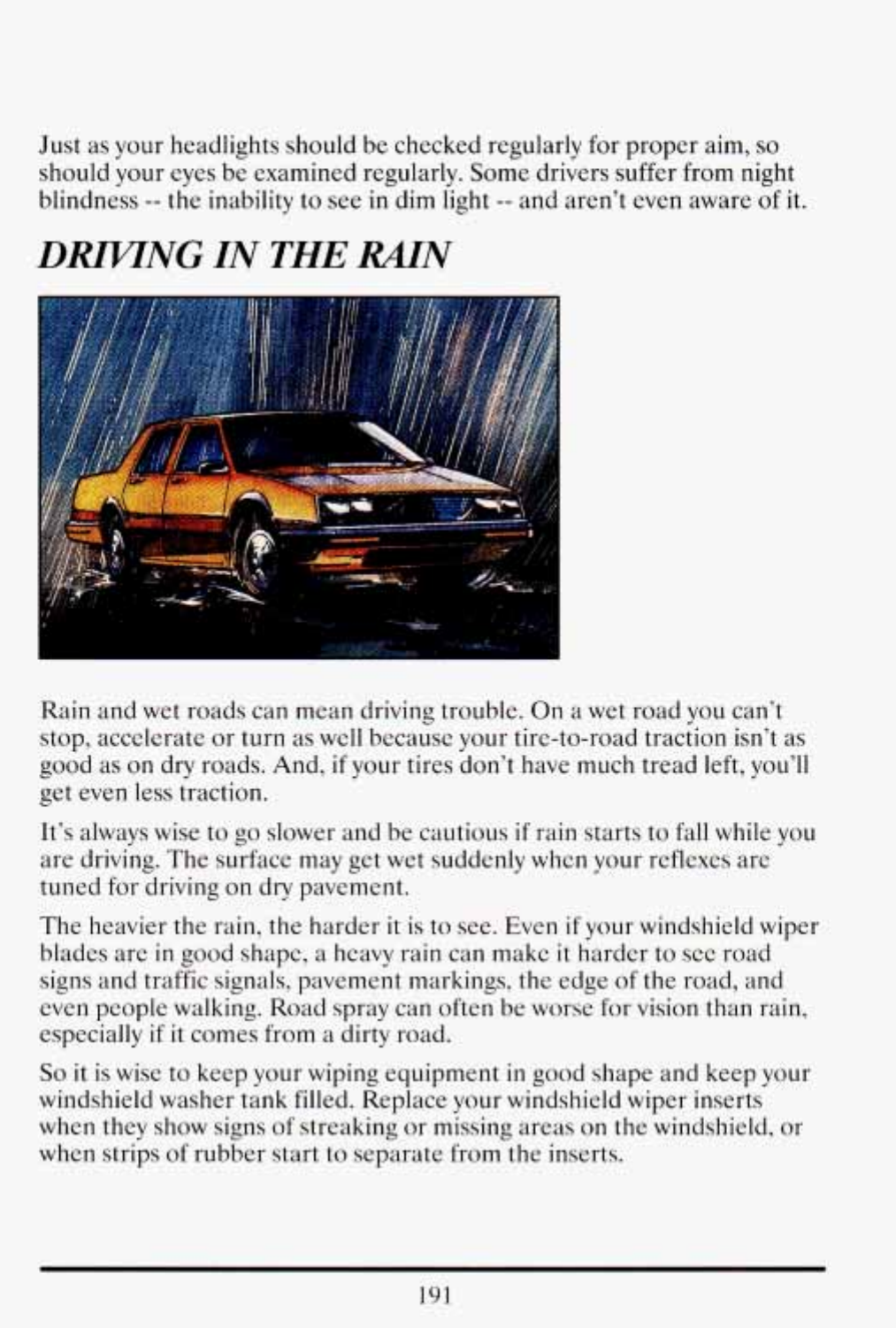 Just as your headlights should be checked regularly for proper aim, so should your eyes be examined regularly. Some drivers suffer from night blindness -- the inability to see in dim light -- and aren't even aware of it.

DRIVING IN THE RAIN

Rain and wet roads can mean driving trouble. On a wet road you can't stop, accelerate or turn as well because your tire-to-road traction isn't as good as on dry roads. And, if your tires don't have much tread left, you'll get even less traction.

It's always wise to go slower and be cautious if rain starts to fall while you are driving. The surface may get wet suddenly when your reflexes are tuned for driving on dry pavement.

The heavier the rain, the harder it is to see. Even if your windshield wiper blades are in good shape, a heavy rain can make it harder to see road signs and traffic signals, pavement markings, the edge of the road, and even people walking. Road spray can often be worse for vision than rain, especially if it comes from a dirty road.

So it is wise to keep your wiping equipment in good shape and keep your windshield washer tank filled. Replace your windshield wiper inserts when they show signs of streaking or missing areas on the windshield, or when strips of rubber start to separate from the inserts.

191